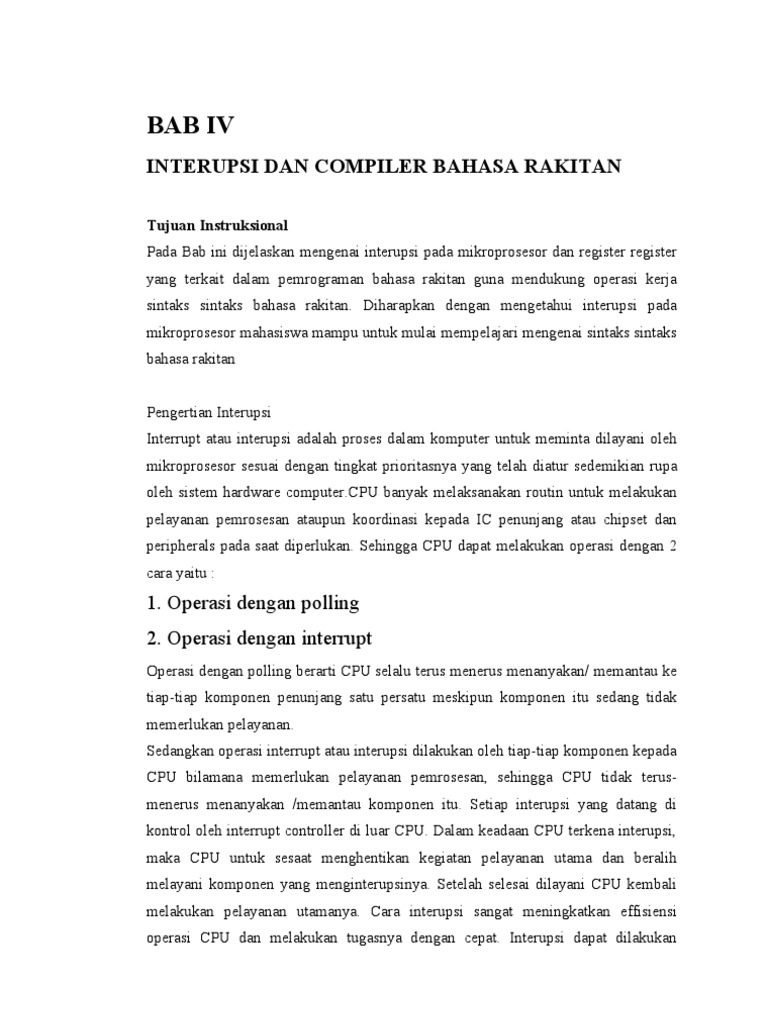 BAB IV

INTERUPSI DAN COMPILER BAHASA RAKITAN

Tujuan Instruksional

Pada Bab ini dijelaskan mengenai interupsi pada mikroprosesor dan register register yang terkait dalam pemrograman bahasa rakitan guna mendukung operasi kerja sintaks sintaks bahasa rakitan. Diharapkan dengan mengetahui interupsi pada mikroprosesor mahasiswa mampu untuk mulai mempelajari mengenai sintaks sintaks bahasa rakitan

Pengertian Interupsi

Interrupt atau interupsi adalah proses dalam komputer untuk meminta dilayani oleh mikroprosesor sesuai dengan tingkat prioritasnya yang telah diatur sedemikian rupa oleh sistem hardware computer.CPU banyak melaksanakan routin untuk melakukan pelayanan pemrosesan ataupun koordinasi kepada IC penunjang atau chipset dan peripherals pada saat diperlukan. Sehingga CPU dapat melakukan operasi dengan 2 cara yaitu :

1. Operasi dengan polling

2. Operasi dengan interrupt

Operasi dengan polling berarti CPU selalu terus menerus menanyakan/ memantau ke tiap-tiap komponen penunjang satu persatu meskipun komponen itu sedang tidak memerlukan pelayanan.

Sedangkan operasi interrupt atau interupsi dilakukan oleh tiap-tiap komponen kepada CPU bilamana memerlukan pelayanan pemrosesan, sehingga CPU tidak terus-menerus menanyakan /memantau komponen itu. Setiap interupsi yang datang di kontrol oleh interrupt controller di luar CPU. Dalam keadaan CPU terkena interupsi, maka CPU untuk sesaat menghentikan kegiatan pelayanan utama dan beralih melayani komponen yang menginterupsinya. Setelah selesai dilayani CPU kembali melakukan pelayanan utamanya. Cara interupsi sangat meningkatkan effisiensi operasi CPU dan melakukan tugasnya dengan cepat. Interupsi dapat dilakukan